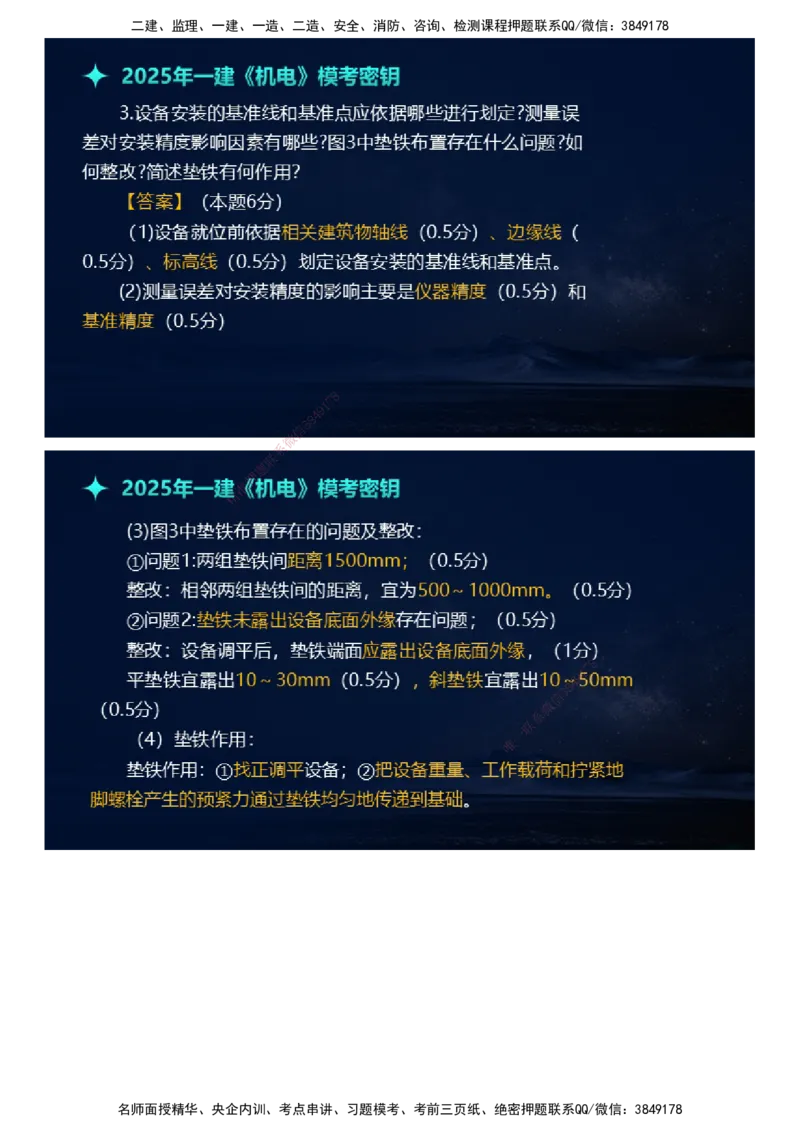 二建、监理、一建、一造、二造、安全、消防、咨询、检测课程押题联系QQ/微信：3849178

2025年一建《机电》模考密钥

3.设备安装的基准线和基准点应依据哪些进行划定?测量误差对安装精度影响因素有哪些?图3中垫铁布置存在什么问题?如何整改?简述垫铁有何作用?

【答案】（本题6分）

(1)设备就位前依据相关建筑物轴线（0.5分）、边缘线（0.5分）、标高线（0.5分）划定设备安装的基准线和基准点。

(2)测量误差对安装精度的影响主要是仪器精度（0.5分）和基准精度（0.5分）

2025年一建《机电》模考密钥

(3)图3中垫铁布置存在的问题及整改：

①问题1:两组垫铁间距离1500mm；（0.5分）

整改：相邻两组垫铁间的距离，宜为500～1000mm。（0.5分）

②问题2:垫铁未露出设备底面外缘存在问题；（0.5分）

整改：设备调平后，垫铁端面应露出设备底面外缘，（1分）

平垫铁宜露出10～30mm（0.5分），斜垫铁宜露出10～50mm（0.5分）

（4）垫铁作用：

垫铁作用：①找正调平设备；②把设备重量、工作载荷和拧紧地脚螺栓产生的预紧力通过垫铁均匀地传递到基础。

名师面授精华、央企内训、考点串讲、习题模考、考前三页纸、绝密押题联系QQ/微信：3849178